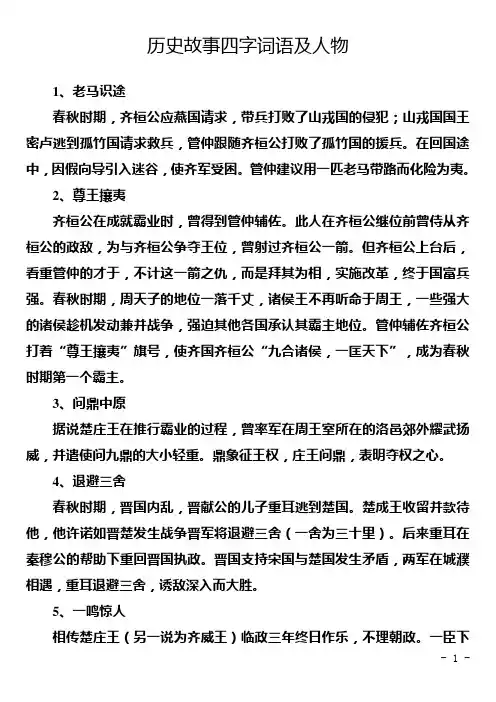 历史故事四字词语及人物

1、老马识途

春秋时期，齐桓公应燕国请求，带兵打败了山戎国的侵犯；山戎国国王密卢逃到孤竹国请求救兵，管仲跟随齐桓公打败了孤竹国的援兵。在回国途中，因假向导引入迷谷，使齐军受困。管仲建议用一匹老马带路而化险为夷。

2、尊王攘夷

齐桓公在成就霸业时，曾得到管仲辅佐。此人在齐桓公继位前曾侍从齐桓公的政敌，为与齐桓公争夺王位，曾射过齐桓公一箭。但齐桓公上台后，看重管仲的才干，不计这一箭之仇，而是拜其为相，实施改革，终于国富兵强。春秋时期，周天子的地位一落千丈，诸侯王不再听命于周王，一些强大的诸侯趁机发动兼并战争，强迫其他各国承认其霸主地位。管仲辅佐齐桓公打着“尊王攘夷”旗号，使齐国齐桓公“九合诸侯，一匡天下”，成为春秋时期第一个霸主。

3、问鼎中原

据说楚庄王在推行霸业的过程，曾率军在周王室所在的洛邑郊外耀武扬威，并遣使问九鼎的大小轻重。鼎象征王权，庄王问鼎，表明夺权之心。

4、退避三舍

春秋时期，晋国内乱，晋献公的儿子重耳逃到楚国。楚成王收留并款待他，他许诺如晋楚发生战争晋军将退避三舍（一舍为三十里）。后来重耳在秦穆公的帮助下重回晋国执政。晋国支持宋国与楚国发生矛盾，两军在城濮相遇，重耳退避三舍，诱敌深入而大胜。

5、一鸣惊人

相传楚庄王（另一说为齐威王）临政三年终日作乐，不理朝政。一臣下

- 1 -